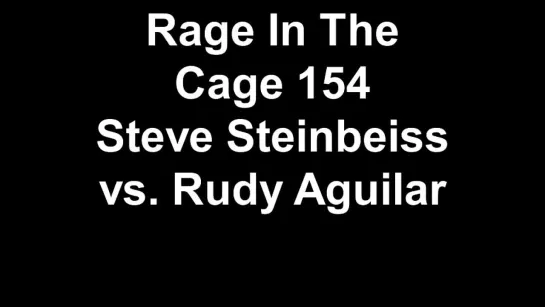 Rage In The Cage 154 Steve Steinbeiss vs. Rudy Aguilar